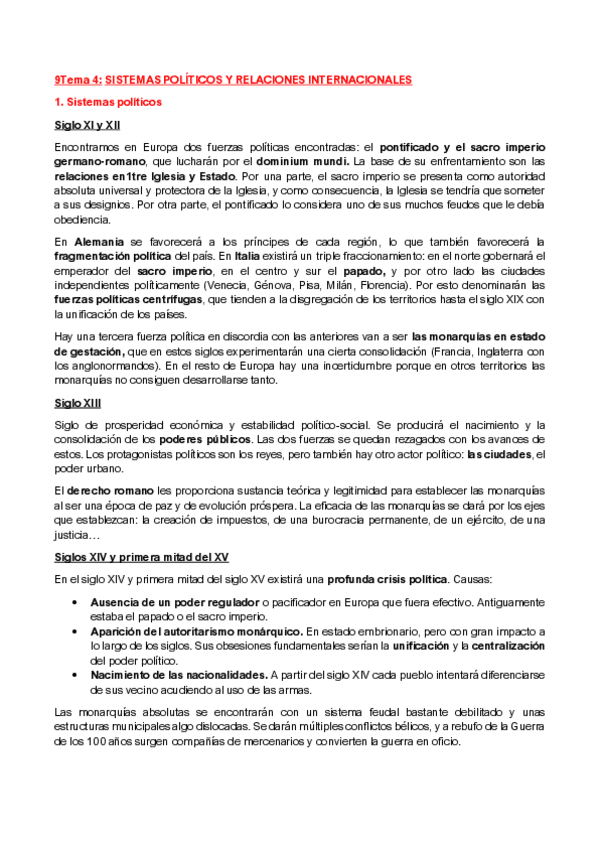 9Tema 4: SISTEMAS POLÍTICOS Y RELACIONES INTERNACIONALES

1. Sistemas políticos

Siglo XI y XII

Encontramos en Europa dos fuerzas políticas encontradas: el pontificado y el sacro imperio germano-romano, que lucharán por el dominium mundi. La base de su enfrentamiento son las relaciones en1tre Iglesia y Estado. Por una parte, el sacro imperio se presenta como autoridad absoluta universal y protectora de la Iglesia, y como consecuencia, la Iglesia se tendría que someter a sus designios. Por otra parte, el pontificado lo considera uno de sus muchos feudos que le debía obediencia.

En Alemania se favorecerá a los príncipes de cada región, lo que también favorecerá la fragmentación política del país. En Italia existirá un triple fraccionamiento: en el norte gobernará el emperador del sacro imperio, en el centro y sur el papado, y por otro lado las ciudades independientes políticamente (Venecia, Génova, Pisa, Milán, Florencia). Por esto denominarán las fuerzas políticas centrífugas, que tienden a la disgregación de los territorios hasta el siglo XIX con la unificación de los países.

Hay una tercera fuerza política en discordia con las anteriores van a ser las monarquías en estado de gestación, que en estos siglos experimentarán una cierta consolidación (Francia, Inglaterra con los anglonormandos). En el resto de Europa hay una incertidumbre porque en otros territorios las monarquías no consiguen desarrollarse tanto.

Siglo XIII

Siglo de prosperidad económica y estabilidad político-social. Se producirá el nacimiento y la consolidación de los poderes públicos. Las dos fuerzas se quedan rezagados con los avances de estos. Los protagonistas políticos son los reyes, pero también hay otro actor político: las ciudades, el poder urbano.

El derecho romano les proporciona sustancia teórica y legitimidad para establecer las monarquías al ser una época de paz y de evolución próspera. La eficacia de las monarquías se dará por los ejes que establezcan: la creación de impuestos, de una burocracia permanente, de un ejército, de una justicia…

Siglos XIV y primera mitad del XV

En el siglo XIV y primera mitad del siglo XV existirá una profunda crisis política. Causas:

• Ausencia de un poder regulador o pacificador en Europa que fuera efectivo. Antiguamente estaba el papado o el sacro imperio.
• Aparición del autoritarismo monárquico. En estado embrionario, pero con gran impacto a lo largo de los siglos. Sus obsesiones fundamentales serían la unificación y la centralización del poder político.
• Nacimiento de las nacionalidades. A partir del siglo XIV cada pueblo intentará diferenciarse de sus vecino acudiendo al uso de las armas.

Las monarquías absolutas se encontrarán con un sistema feudal bastante debilitado y unas estructuras municipales algo dislocadas. Se darán múltiples conflictos bélicos, y a rebufo de la Guerra de los 100 años surgen compañías de mercenarios y convierten la guerra en oficio.